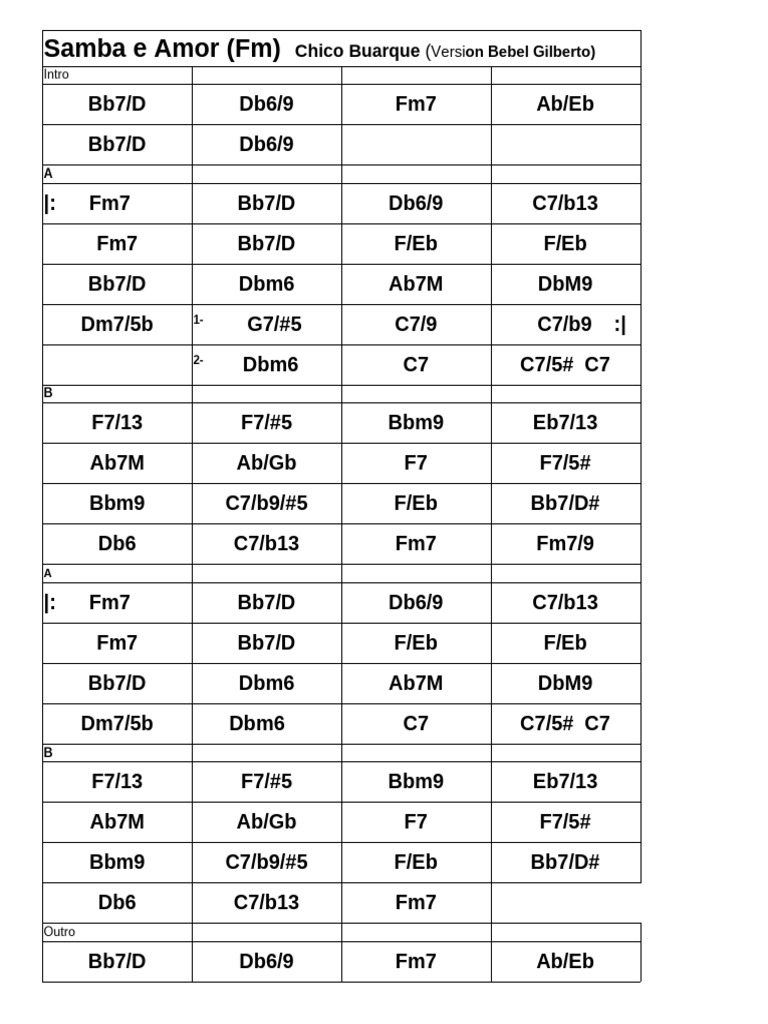 Samba e Amor (Fm) Chico Buarque (Version Bebel Gilberto)

| Intro | | | |
|---|---|---|---|
| Bb7/D | Db6/9 | Fm7 | Ab/Eb |
| Bb7/D | Db6/9 | | |
| A | | | |
| \|: Fm7 | Bb7/D | Db6/9 | C7/b13 |
| Fm7 | Bb7/D | F/Eb | F/Eb |
| Bb7/D | Dbm6 | Ab7M | DbM9 |
| Dm7/5b | 1- G7/#5 | C7/9 | C7/b9 :\| |
| | 2- Dbm6 | C7 | C7/5# C7 |
| B | | | |
| F7/13 | F7/#5 | Bbm9 | Eb7/13 |
| Ab7M | Ab/Gb | F7 | F7/5# |
| Bbm9 | C7/b9/#5 | F/Eb | Bb7/D# |
| Db6 | C7/b13 | Fm7 | Fm7/9 |
| A | | | |
| \|: Fm7 | Bb7/D | Db6/9 | C7/b13 |
| Fm7 | Bb7/D | F/Eb | F/Eb |
| Bb7/D | Dbm6 | Ab7M | DbM9 |
| Dm7/5b | Dbm6 | C7 | C7/5# C7 |
| B | | | |
| F7/13 | F7/#5 | Bbm9 | Eb7/13 |
| Ab7M | Ab/Gb | F7 | F7/5# |
| Bbm9 | C7/b9/#5 | F/Eb | Bb7/D# |
| Db6 | C7/b13 | Fm7 | |
| Outro | | | |
| Bb7/D | Db6/9 | Fm7 | Ab/Eb |